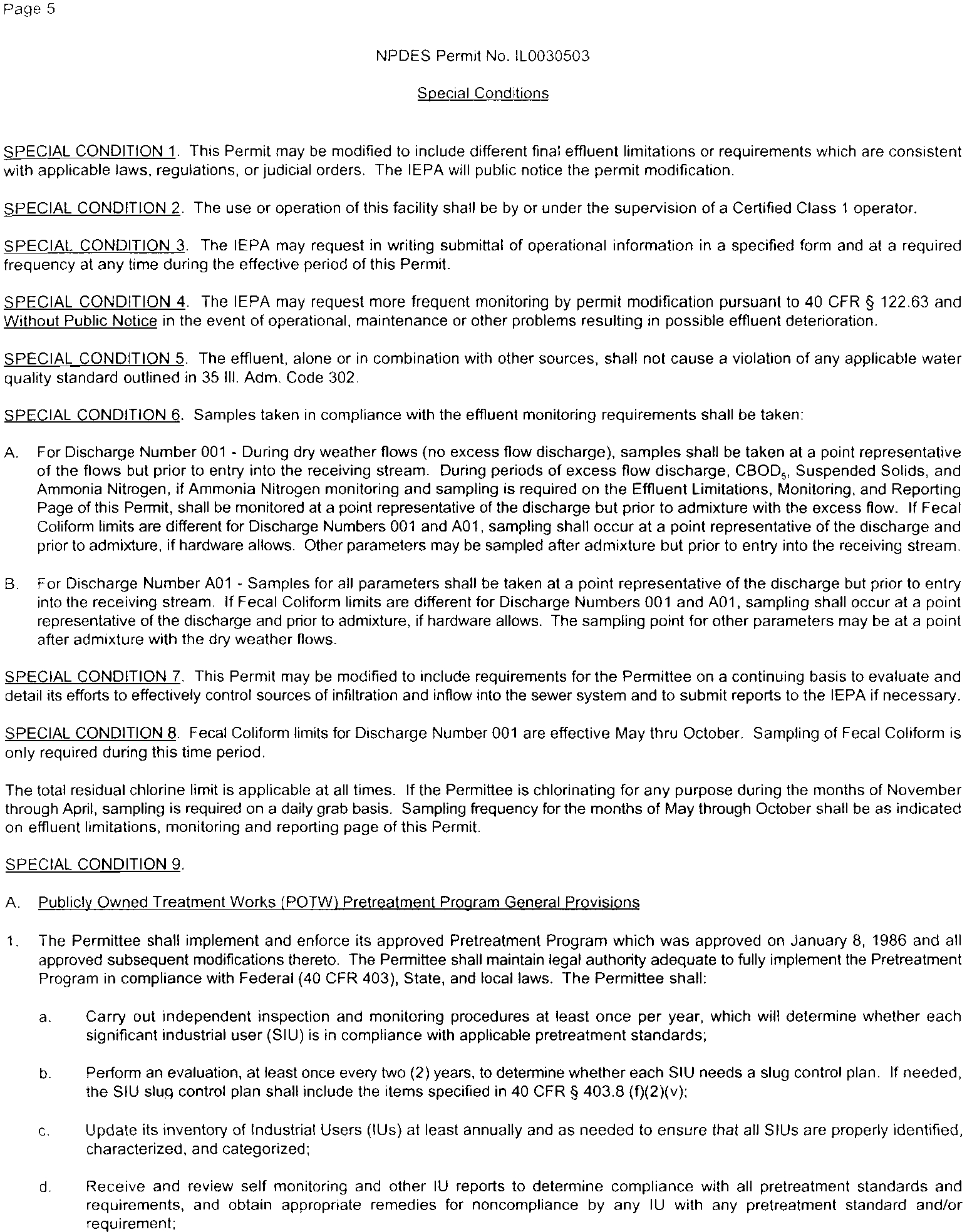 Page 5

NPDES Permit No. IL0030503

Special Conditions

SPECIAL CONDITION 1. This Permit may be modified to include different final effluent limitations or requirements which are consistent with applicable laws, regulations, or judicial orders. The IEPA will public notice the permit modification.

SPECIAL CONDITION 2. The use or operation of this facility shall be by or under the supervision of a Certified Class 1 operator.

SPECIAL CONDITION 3. The IEPA may request in writing submittal of operational information in a specified form and at a required frequency at any time during the effective period of this Permit.

SPECIAL CONDITION 4. The IEPA may request more frequent monitoring by permit modification pursuant to 40 CFR § 122.63 and Without Public Notice in the event of operational, maintenance or other problems resulting in possible effluent deterioration.

SPECIAL CONDITION 5. The effluent, alone or in combination with other sources, shall not cause a violation of any applicable water quality standard outlined in 35 Ill. Adm. Code 302.

SPECIAL CONDITION 6. Samples taken in compliance with the effluent monitoring requirements shall be taken:

A. For Discharge Number 001 - During dry weather flows (no excess flow discharge), samples shall be taken at a point representative of the flows but prior to entry into the receiving stream. During periods of excess flow discharge, $CBOD_5$, Suspended Solids, and Ammonia Nitrogen, if Ammonia Nitrogen monitoring and sampling is required on the Effluent Limitations, Monitoring, and Reporting Page of this Permit, shall be monitored at a point representative of the discharge but prior to admixture with the excess flow. If Fecal Coliform limits are different for Discharge Numbers 001 and A01, sampling shall occur at a point representative of the discharge and prior to admixture, if hardware allows. Other parameters may be sampled after admixture but prior to entry into the receiving stream.

B. For Discharge Number A01 - Samples for all parameters shall be taken at a point representative of the discharge but prior to entry into the receiving stream. If Fecal Coliform limits are different for Discharge Numbers 001 and A01, sampling shall occur at a point representative of the discharge and prior to admixture, if hardware allows. The sampling point for other parameters may be at a point after admixture with the dry weather flows.

SPECIAL CONDITION 7. This Permit may be modified to include requirements for the Permittee on a continuing basis to evaluate and detail its efforts to effectively control sources of infiltration and inflow into the sewer system and to submit reports to the IEPA if necessary.

SPECIAL CONDITION 8. Fecal Coliform limits for Discharge Number 001 are effective May thru October. Sampling of Fecal Coliform is only required during this time period.

The total residual chlorine limit is applicable at all times. If the Permittee is chlorinating for any purpose during the months of November through April, sampling is required on a daily grab basis. Sampling frequency for the months of May through October shall be as indicated on effluent limitations, monitoring and reporting page of this Permit.

SPECIAL CONDITION 9.

A. Publicly Owned Treatment Works (POTW) Pretreatment Program General Provisions

1. The Permittee shall implement and enforce its approved Pretreatment Program which was approved on January 8, 1986 and all approved subsequent modifications thereto. The Permittee shall maintain legal authority adequate to fully implement the Pretreatment Program in compliance with Federal (40 CFR 403), State, and local laws. The Permittee shall:

a. Carry out independent inspection and monitoring procedures at least once per year, which will determine whether each significant industrial user (SIU) is in compliance with applicable pretreatment standards;

b. Perform an evaluation, at least once every two (2) years, to determine whether each SIU needs a slug control plan. If needed, the SIU slug control plan shall include the items specified in 40 CFR § 403.8 (f)(2)(v);

c. Update its inventory of Industrial Users (IUs) at least annually and as needed to ensure that all SIUs are properly identified, characterized, and categorized;

d. Receive and review self monitoring and other IU reports to determine compliance with all pretreatment standards and requirements, and obtain appropriate remedies for noncompliance by any IU with any pretreatment standard and/or requirement;